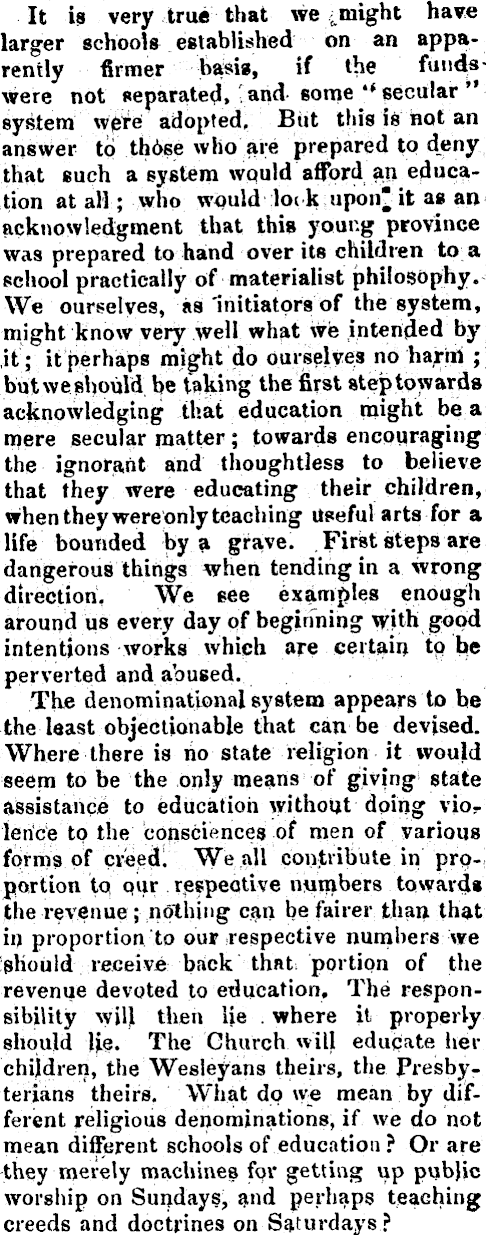 It is very true that we might have larger schools established on an apparently firmer basis, if the funds were not separated, and some "secular" system were adopted. But this is not an answer to those who are prepared to deny that such a system would afford an education at all; who would look upon it as an acknowledgment that this young province was prepared to hand over its children to a school practically of materialist philosophy. We ourselves, as initiators of the system, might know very well what we intended by it; it perhaps might do ourselves no harm; but we should be taking the first step towards acknowledging that education might be a mere secular matter; towards encouraging the ignorant and thoughtless to believe that they were educating their children, when they were only teaching useful arts for a life bounded by a grave. First steps are dangerous things when tending in a wrong direction. We see examples enough around us every day of beginning with good intentions works which are certain to be perverted and abused.

The denominational system appears to be the least objectionable that can be devised. Where there is no state religion it would seem to be the only means of giving state assistance to education without doing violence to the consciences of men of various forms of creed. We all contribute in proportion to our respective numbers towards the revenue; nothing can be fairer than that in proportion to our respective numbers we should receive back that portion of the revenue devoted to education. The responsibility will then lie where it properly should lie. The Church will educate her children, the Wesleyans theirs, the Presbyterians theirs. What do we mean by different religious denominations, if we do not mean different schools of education? Or are they merely machines for getting up public worship on Sundays, and perhaps teaching creeds and doctrines on Saturdays?